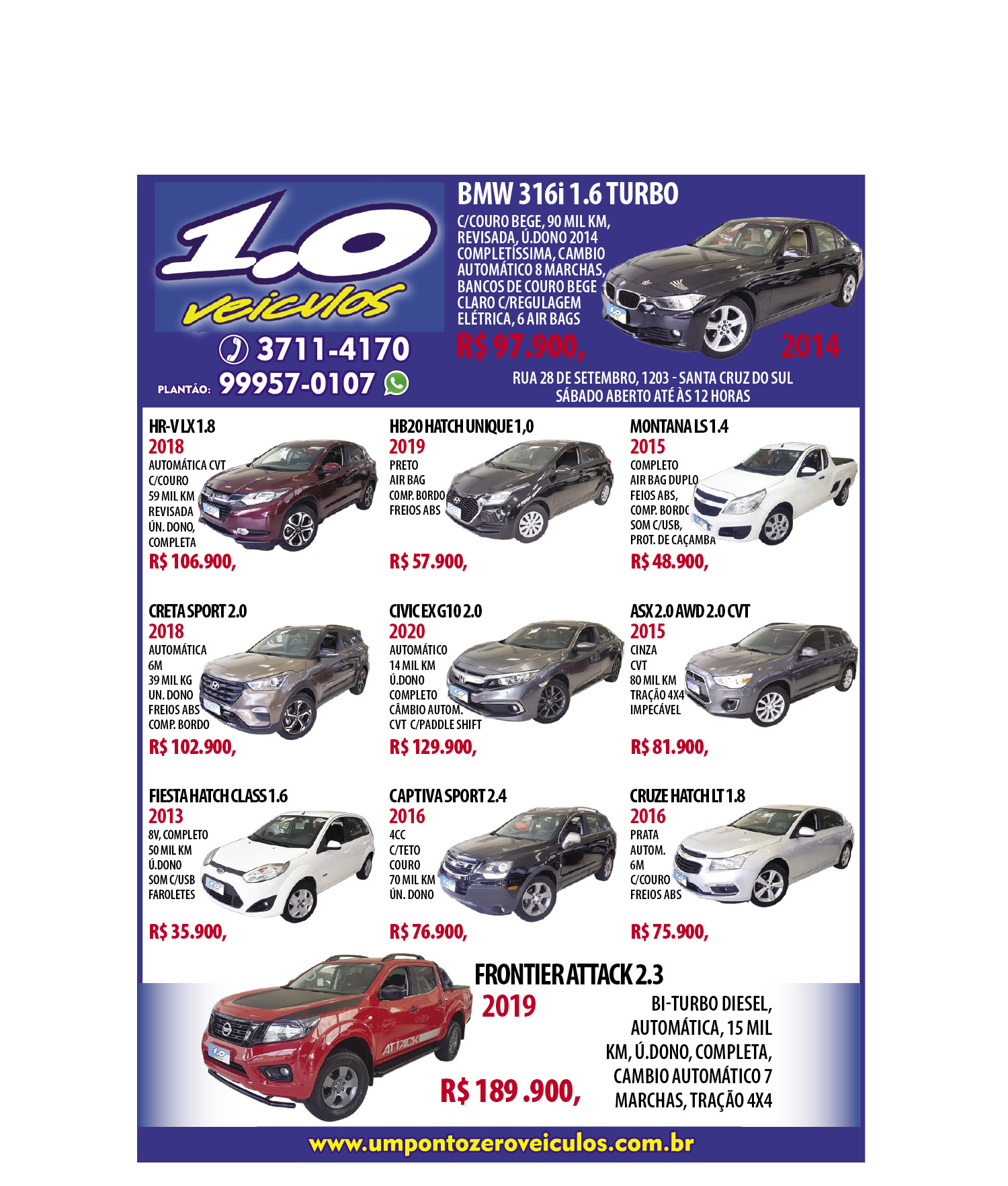 1.0
veiculos

3711-4170

PLANTÃO: 99957-0107

BMW 316i 1.6 TURBO

C/COURO BEGE, 90 MIL KM, REVISADA, Ú.DONO 2014 COMPLETÍSSIMA, CAMBIO AUTOMÁTICO 8 MARCHAS, BANCOS DE COURO BEGE CLARO C/REGULAGEM ELÉTRICA, 6 AIR BAGS

R$ 97.900,

2014

RUA 28 DE SETEMBRO, 1203 - SANTA CRUZ DO SUL
SÁBADO ABERTO ATÉ ÀS 12 HORAS

HR-V LX 1.8
2018
AUTOMÁTICA CVT
C/COURO
59 MIL KM
REVISADA
ÚN. DONO,
COMPLETA
R$ 106.900,

HB20 HATCH UNIQUE 1,0
2019
PRETO
AIR BAG
COMP. BORDO
FREIOS ABS
R$ 57.900,

MONTANA LS 1.4
2015
COMPLETO
AIR BAG DUPLO
FEIOS ABS,
COMP. BORDO
SOM C/USB,
PROT. DE CAÇAMBA
R$ 48.900,

CRETA SPORT 2.0
2018
AUTOMÁTICA
6M
39 MIL KG
UN. DONO
FREIOS ABS
COMP. BORDO
R$ 102.900,

CIVIC EX G10 2.0
2020
AUTOMÁTICO
14 MIL KM
Ú.DONO
COMPLETO
CÂMBIO AUTOM.
CVT C/PADDLE SHIFT
R$ 129.900,

ASX 2.0 AWD 2.0 CVT
2015
CINZA
CVT
80 MIL KM
TRAÇÃO 4X4
IMPECÁVEL
R$ 81.900,

FIESTA HATCH CLASS 1.6
2013
8V, COMPLETO
50 MIL KM
Ú.DONO
SOM C/USB
FAROLETES
R$ 35.900,

CAPTIVA SPORT 2.4
2016
4CC
C/TETO
COURO
70 MIL KM
ÚN. DONO
R$ 76.900,

CRUZE HATCH LT 1.8
2016
PRATA
AUTOM.
6M
C/COURO
FREIOS ABS
R$ 75.900,

FRONTIER ATTACK 2.3
2019

BI-TURBO DIESEL, AUTOMÁTICA, 15 MIL KM, Ú.DONO, COMPLETA, CAMBIO AUTOMÁTICO 7 MARCHAS, TRAÇÃO 4X4

R$ 189 .900,

www.umpontozeroveiculos.com.br